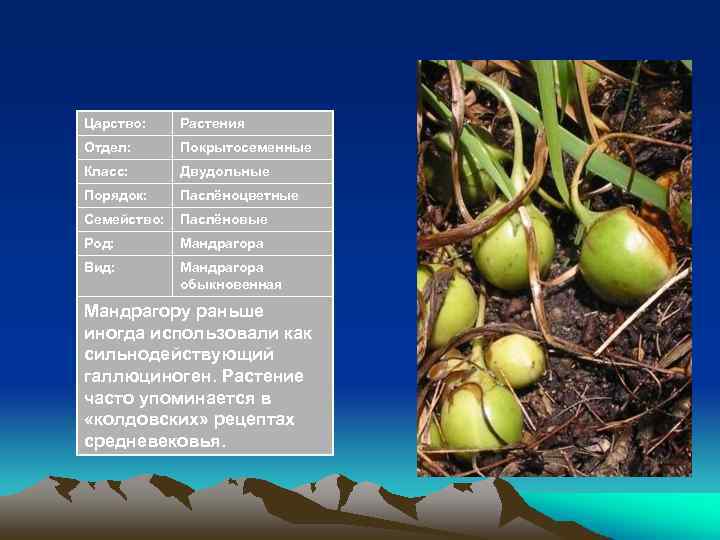 | Царство: | Растения |
|---|---|
| Отдел: | Покрытосеменные |
| Класс: | Двудольные |
| Порядок: | Паслёноцветные |
| Семейство: | Паслёновые |
| Род: | Мандрагора |
| Вид: | Мандрагора обыкновенная |

Мандрагору раньше иногда использовали как сильнодействующий галлюциноген. Растение часто упоминается в «колдовских» рецептах средневековья.